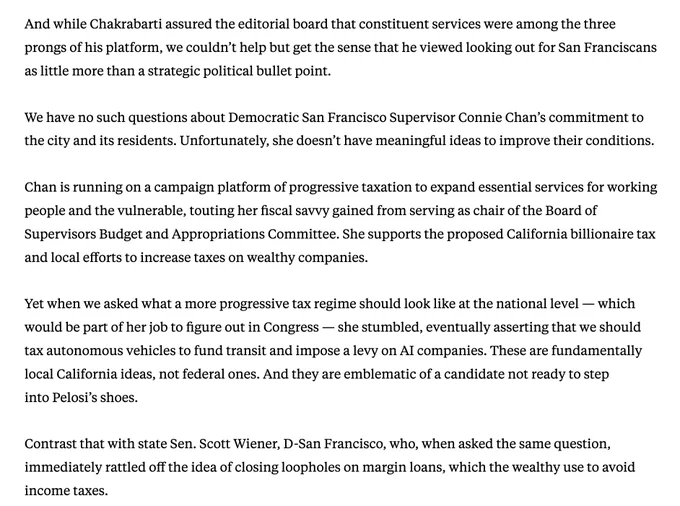 And while Chakrabarti assured the editorial board that constituent services were among the three prongs of his platform, we couldn't help but get the sense that he viewed looking out for San Franciscans as little more than a strategic political bullet point.

We have no such questions about Democratic San Francisco Supervisor Connie Chan's commitment to the city and its residents. Unfortunately, she doesn't have meaningful ideas to improve their conditions.

Chan is running on a campaign platform of progressive taxation to expand essential services for working people and the vulnerable, touting her fiscal savvy gained from serving as chair of the Board of Supervisors Budget and Appropriations Committee. She supports the proposed California billionaire tax and local efforts to increase taxes on wealthy companies.

Yet when we asked what a more progressive tax regime should look like at the national level — which would be part of her job to figure out in Congress — she stumbled, eventually asserting that we should tax autonomous vehicles to fund transit and impose a levy on AI companies. These are fundamentally local California ideas, not federal ones. And they are emblematic of a candidate not ready to step into Pelosi's shoes.

Contrast that with state Sen. Scott Wiener, D-San Francisco, who, when asked the same question, immediately rattled off the idea of closing loopholes on margin loans, which the wealthy use to avoid income taxes.